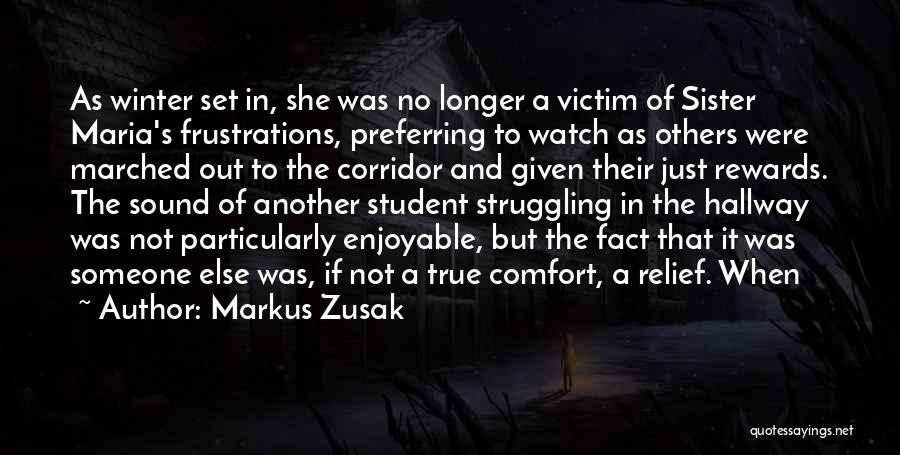 As winter set in, she was no longer a victim of Sister Maria's frustrations, preferring to watch as others were marched out to the corridor and given their just rewards. The sound of another student struggling in the hallway was not particularly enjoyable, but the fact that it was someone else was, if not a true comfort, a relief. When

~ Author: Markus Zusak

quotessayings.net